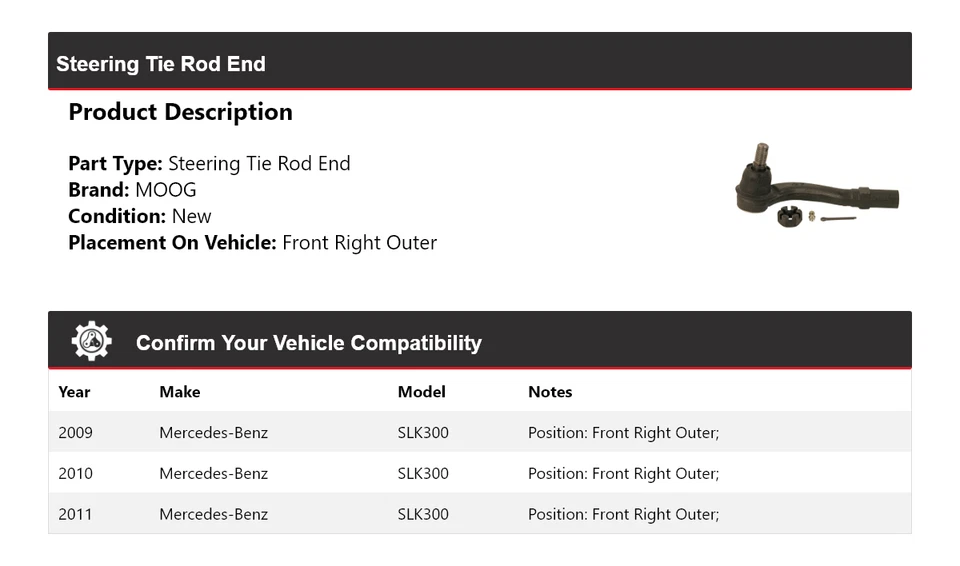 Steering Tie Rod End

Product Description

Part Type: Steering Tie Rod End
Brand: MOOG
Condition: New
Placement On Vehicle: Front Right Outer

Confirm Your Vehicle Compatibility

| Year | Make | Model | Notes |
|---|---|---|---|
| 2009 | Mercedes-Benz | SLK300 | Position: Front Right Outer; |
| 2010 | Mercedes-Benz | SLK300 | Position: Front Right Outer; |
| 2011 | Mercedes-Benz | SLK300 | Position: Front Right Outer; |